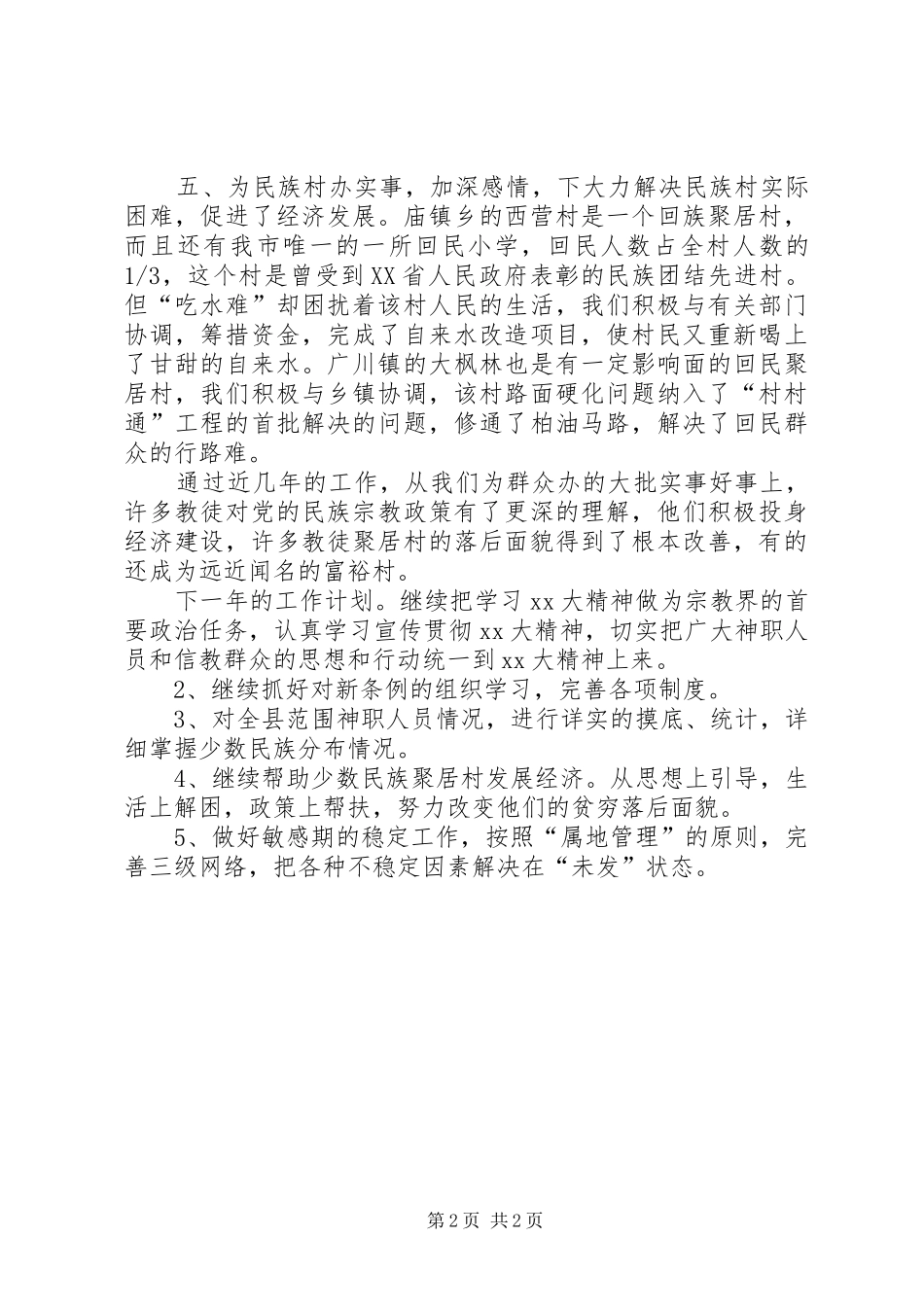 五、为民族村办实事，加深感情，下大力解决民族村实际困难，促进了经济发展。庙镇乡的西营村是一个回族聚居村，而且还有我市唯一的一所回民小学，回民人数占全村人数的1/3，这个村是曾受到XX省人民政府表彰的民族团结先进村。但“吃水难”却困扰着该村人民的生活，我们积极与有关部门协调，筹措资金，完成了自来水改造项目，使村民又重新喝上了甘甜的自来水。广川镇的大枫林也是有一定影响面的回民聚居村，我们积极与乡镇协调，该村路面硬化问题纳入了“村村通”工程的首批解决的问题，修通了柏油马路，解决了回民群众的行路难。

通过近几年的工作，从我们为群众办的大批实事好事上，许多教徒对党的民族宗教政策有了更深的理解，他们积极投身经济建设，许多教徒聚居村的落后面貌得到了根本改善，有的还成为远近闻名的富裕村。

下一年的工作计划。继续把学习xx大精神做为宗教界的首要政治任务，认真学习宣传贯彻xx大精神，切实把广大神职人员和信教群众的思想和行动统一到xx大精神上来。

2、继续抓好对新条例的组织学习，完善各项制度。

3、对全县范围神职人员情况，进行详实的摸底、统计，详细掌握少数民族分布情况。

4、继续帮助少数民族聚居村发展经济。从思想上引导，生活上解困，政策上帮扶，努力改变他们的贫穷落后面貌。

5、做好敏感期的稳定工作，按照“属地管理”的原则，完善三级网络，把各种不稳定因素解决在“未发”状态。

第2页 共2页